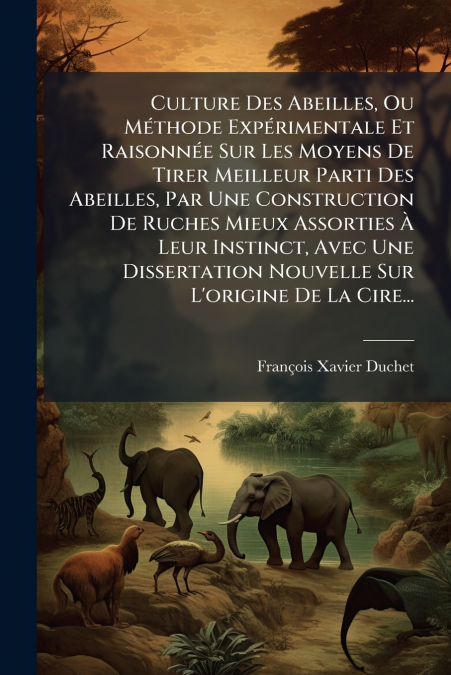 Culture Des Abeilles, Ou Méthode Expérimentale Et Raisonnée Sur Les Moyens De Tirer Meilleur Parti Des Abeilles, Par Une Construction De Ruches Mieux Assorties À Leur Instinct, Avec Une Dissertation Nouvelle Sur L'origine De La Cire...

François Xavier Duchet